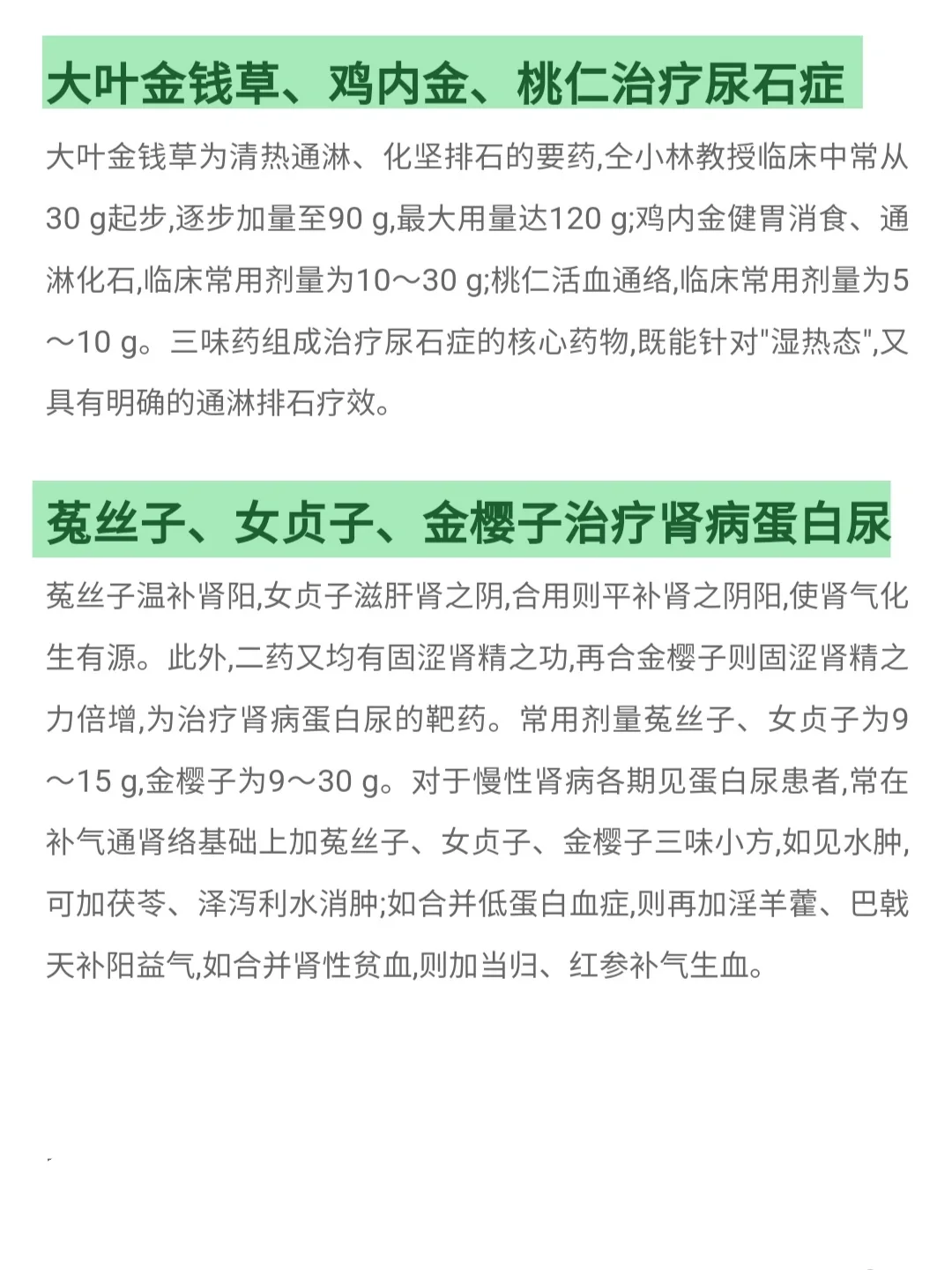 大叶金钱草、鸡内金、桃仁治疗尿石症

大叶金钱草为清热通淋、化坚排石的要药,仝小林教授临床中常从30 g起步,逐步加量至90 g,最大用量达120 g;鸡内金健胃消食、通淋化石,临床常用剂量为10～30 g;桃仁活血通络,临床常用剂量为5～10 g。三味药组成治疗尿石症的核心药物,既能针对"湿热态",又具有明确的通淋排石疗效。

菟丝子、女贞子、金樱子治疗肾病蛋白尿

菟丝子温补肾阳,女贞子滋肝肾之阴,合用则平补肾之阴阳,使肾气化生有源。此外,二药又均有固涩肾精之功,再合金樱子则固涩肾精之力倍增,为治疗肾病蛋白尿的靶药。常用剂量菟丝子、女贞子为9～15 g,金樱子为9～30 g。对于慢性肾病各期见蛋白尿患者,常在补气通肾络基础上加菟丝子、女贞子、金樱子三味小方,如见水肿,可加茯苓、泽泻利水消肿;如合并低蛋白血症,则再加淫羊藿、巴戟天补阳益气,如合并肾性贫血,则加当归、红参补气生血。